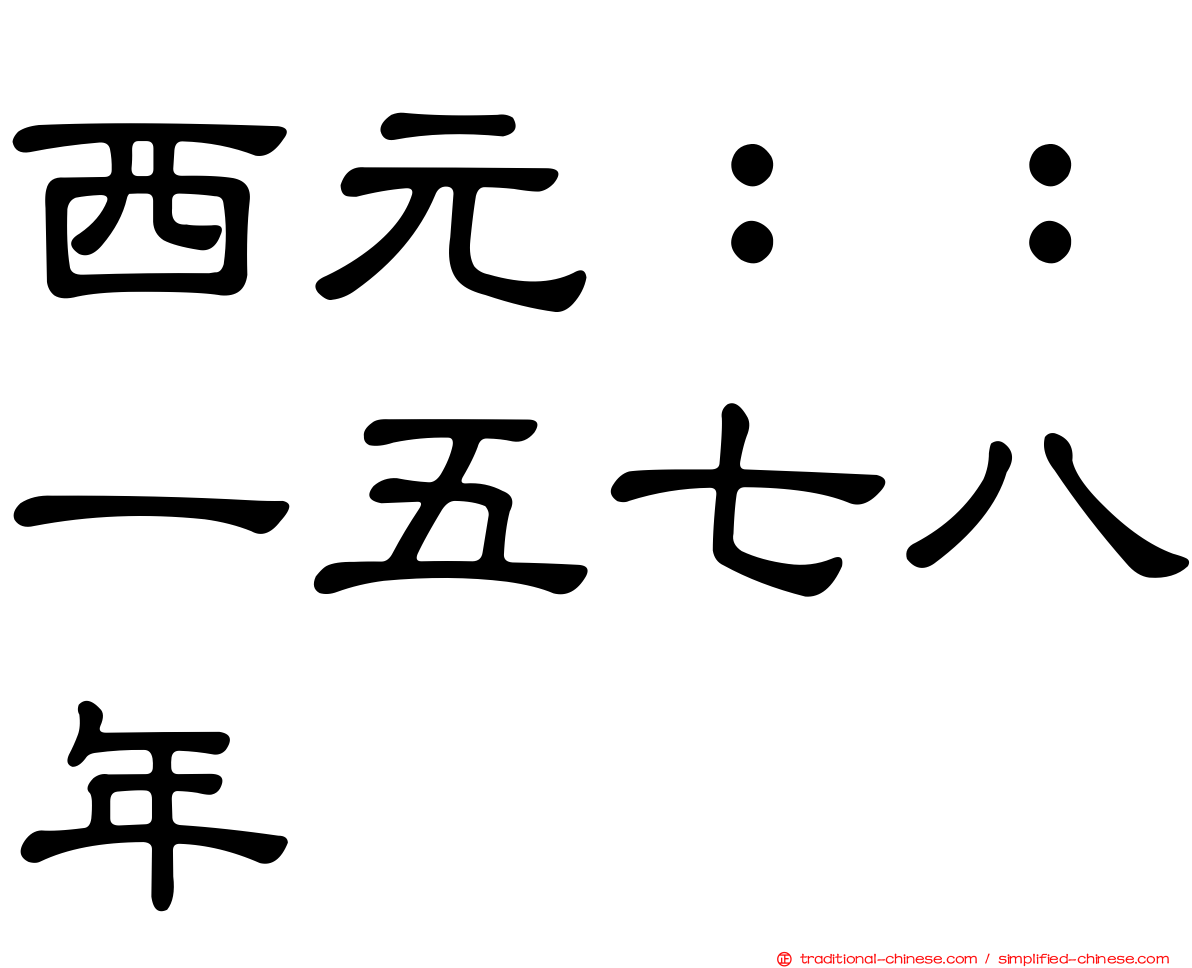 西元：：一五七八年

traditional-chinese.com / simplified-chinese.com